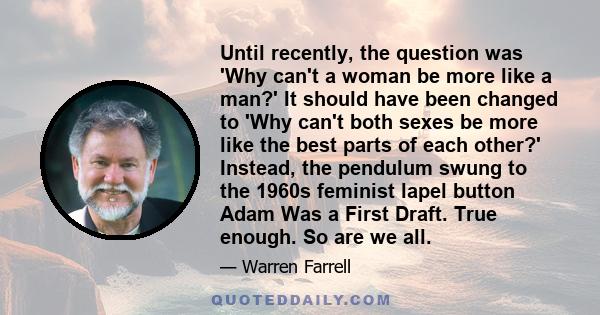 Until recently, the question was 'Why can't a woman be more like a man?' It should have been changed to 'Why can't both sexes be more like the best parts of each other?' Instead, the pendulum swung to the 1960s feminist lapel button Adam Was a First Draft. True enough. So are we all.

— Warren Farrell

QUOTEDDAILY.COM